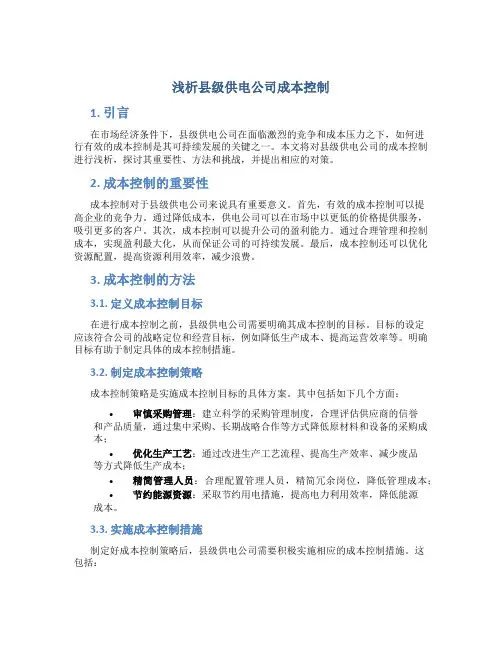 浅析县级供电公司成本控制

1. 引言

在市场经济条件下，县级供电公司在面临激烈的竞争和成本压力之下，如何进行有效的成本控制是其可持续发展的关键之一。本文将对县级供电公司的成本控制进行浅析，探讨其重要性、方法和挑战，并提出相应的对策。

2. 成本控制的重要性

成本控制对于县级供电公司来说具有重要意义。首先，有效的成本控制可以提高企业的竞争力。通过降低成本，供电公司可以在市场中以更低的价格提供服务，吸引更多的客户。其次，成本控制可以提升公司的盈利能力。通过合理管理和控制成本，实现盈利最大化，从而保证公司的可持续发展。最后，成本控制还可以优化资源配置，提高资源利用效率，减少浪费。

3. 成本控制的方法

3.1. 定义成本控制目标

在进行成本控制之前，县级供电公司需要明确其成本控制的目标。目标的设定应该符合公司的战略定位和经营目标，例如降低生产成本、提高运营效率等。明确目标有助于制定具体的成本控制措施。

3.2. 制定成本控制策略

成本控制策略是实施成本控制目标的具体方案。其中包括如下几个方面：

• 审慎采购管理：建立科学的采购管理制度，合理评估供应商的信誉和产品质量，通过集中采购、长期战略合作等方式降低原材料和设备的采购成本；

• 优化生产工艺：通过改进生产工艺流程、提高生产效率、减少废品等方式降低生产成本；

• 精简管理人员：合理配置管理人员，精简冗余岗位，降低管理成本；

• 节约能源资源：采取节约用电措施，提高电力利用效率，降低能源成本。

3.3. 实施成本控制措施

制定好成本控制策略后，县级供电公司需要积极实施相应的成本控制措施。这包括：